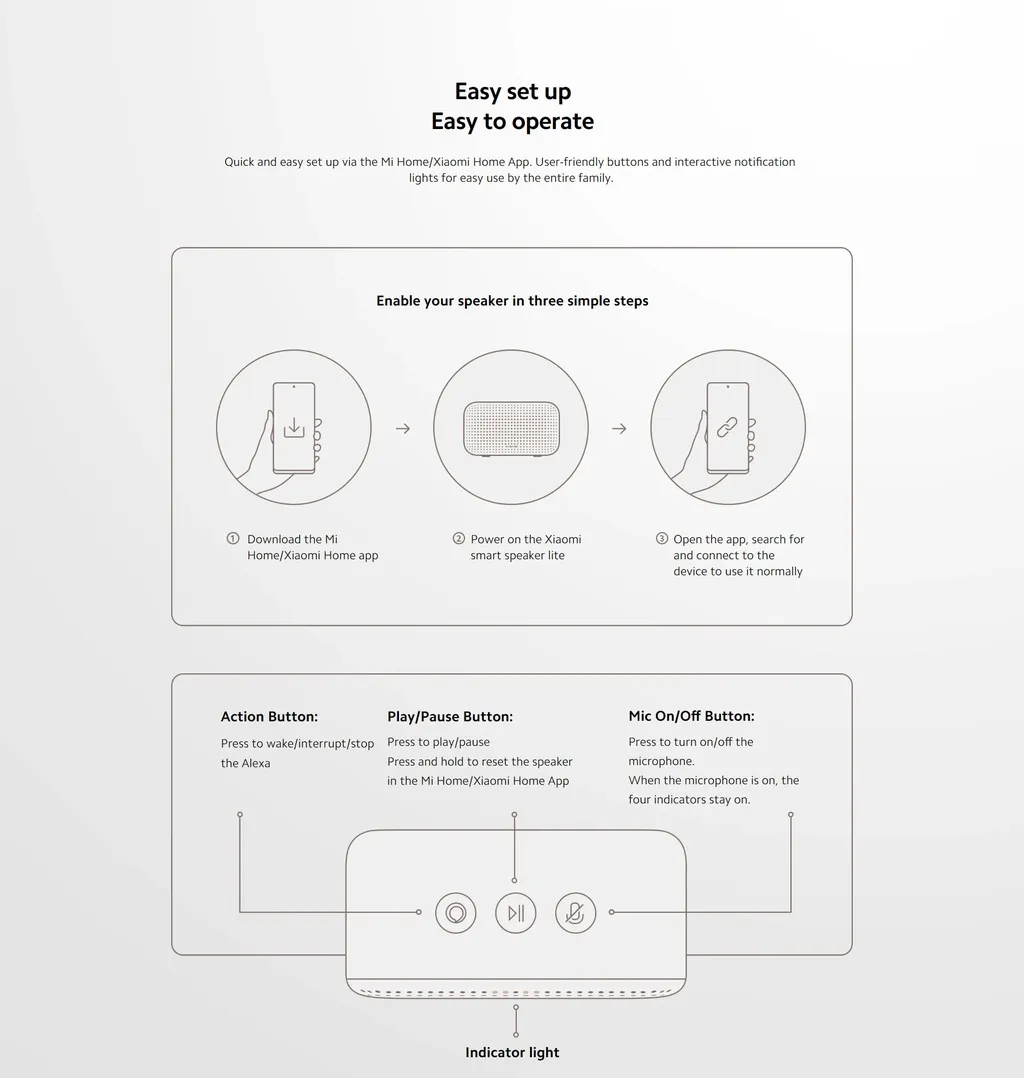 Easy set up
Easy to operate

Quick and easy set up via the Mi Home/Xiaomi Home App. User-friendly buttons and interactive notification lights for easy use by the entire family.

Enable your speaker in three simple steps

① Download the Mi Home/Xiaomi Home app

② Power on the Xiaomi smart speaker lite

③ Open the app, search for and connect to the device to use it normally

Action Button:
Press to wake/interrupt/stop the Alexa

Play/Pause Button:
Press to play/pause
Press and hold to reset the speaker in the Mi Home/Xiaomi Home App

Mic On/Off Button:
Press to turn on/off the microphone.
When the microphone is on, the four indicators stay on.

Indicator light